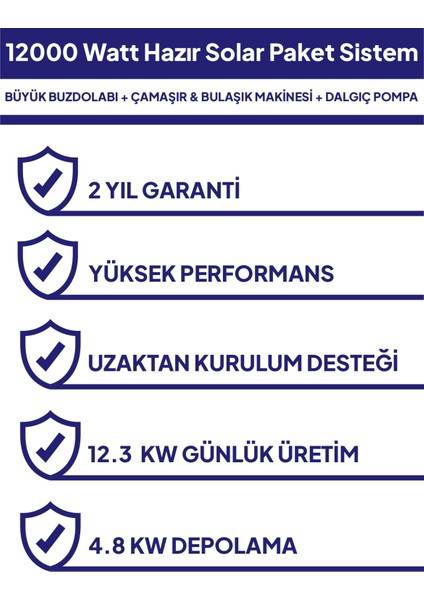 12000 Watt Hazır Solar Paket Sistem

BÜYÜK BUZDOLABI + ÇAMAŞIR & BULAŞIK MAKİNESİ + DALGIÇ POMPA

2 YIL GARANTİ

YÜKSEK PERFORMANS

UZAKTAN KURULUM DESTEĞİ

12.3 KW GÜNLÜK ÜRETİM

4.8 KW DEPOLAMA